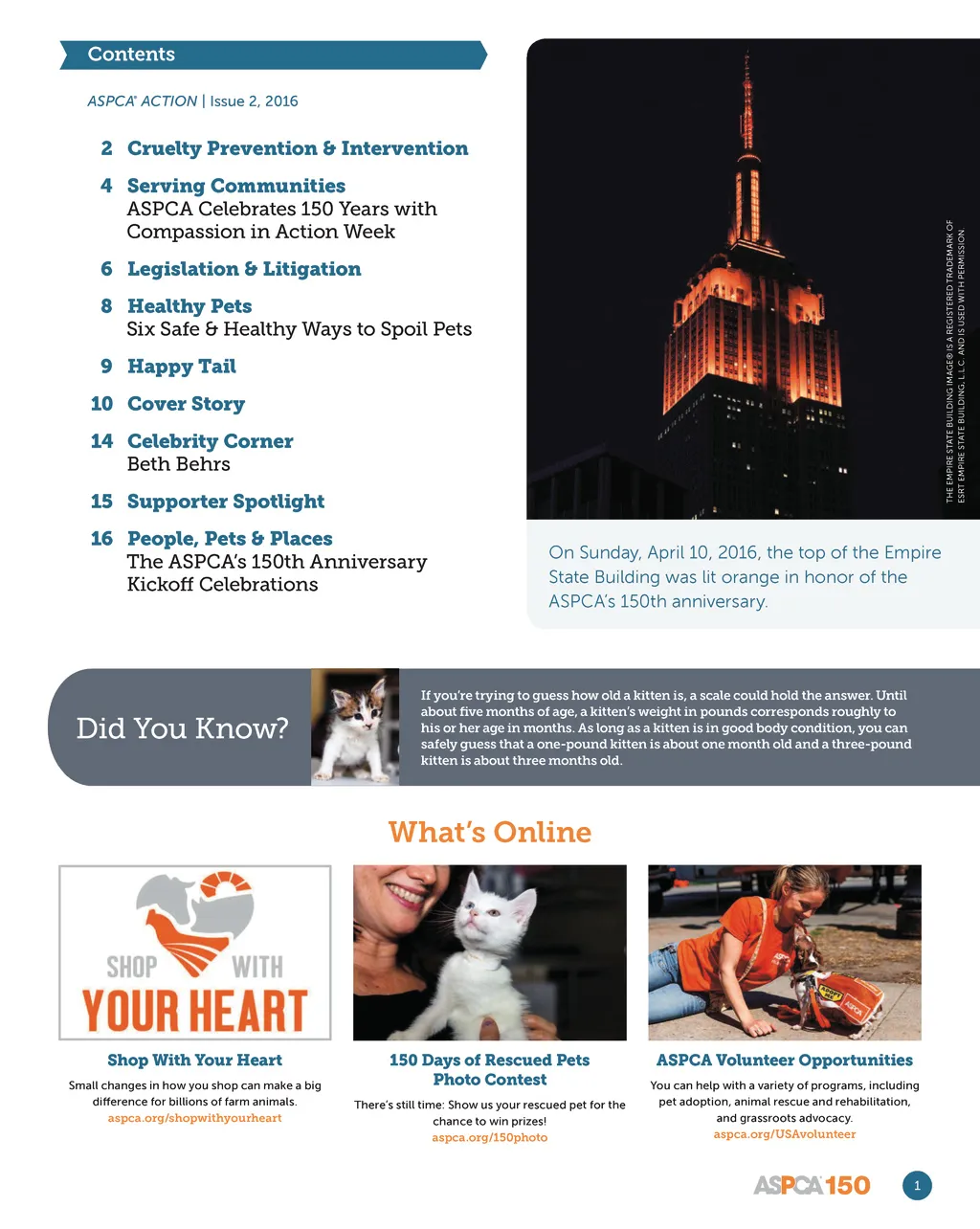 Contents

ASPCA® ACTION | Issue 2, 2016

2 Cruelty Prevention & Intervention

4 Serving Communities
ASPCA Celebrates 150 Years with Compassion in Action Week

6 Legislation & Litigation

8 Healthy Pets
Six Safe & Healthy Ways to Spoil Pets

9 Happy Tail

10 Cover Story

14 Celebrity Corner
Beth Behrs

15 Supporter Spotlight

16 People, Pets & Places
The ASPCA's 150th Anniversary Kickoff Celebrations

THE EMPIRE STATE BUILDING IMAGE® IS A REGISTERED TRADEMARK OF ESRT EMPIRE STATE BUILDING, L.L.C. AND IS USED WITH PERMISSION

On Sunday, April 10, 2016, the top of the Empire State Building was lit orange in honor of the ASPCA's 150th anniversary.

Did You Know?

If you're trying to guess how old a kitten is, a scale could hold the answer. Until about five months of age, a kitten's weight in pounds corresponds roughly to his or her age in months. As long as a kitten is in good body condition, you can safely guess that a one-pound kitten is about one month old and a three-pound kitten is about three months old.

What's Online

SHOP WITH YOUR HEART

Shop With Your Heart
Small changes in how you shop can make a big difference for billions of farm animals.
aspca.org/shopwithyourheart

150 Days of Rescued Pets Photo Contest
There's still time: Show us your rescued pet for the chance to win prizes!
aspca.org/150photo

ASPCA Volunteer Opportunities
You can help with a variety of programs, including pet adoption, animal rescue and rehabilitation, and grassroots advocacy.
aspca.org/USAvolunteer

ASPCA 150

1